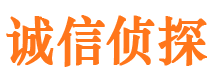 诚信侦探